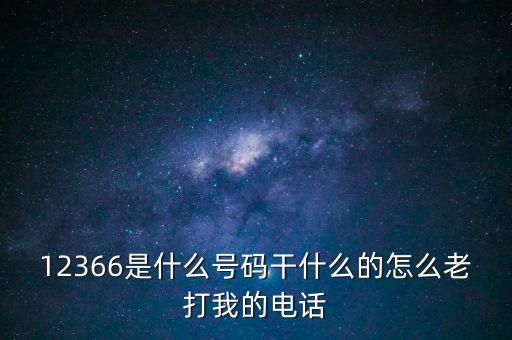 12366是什么号码干什么的怎么老打我的电话